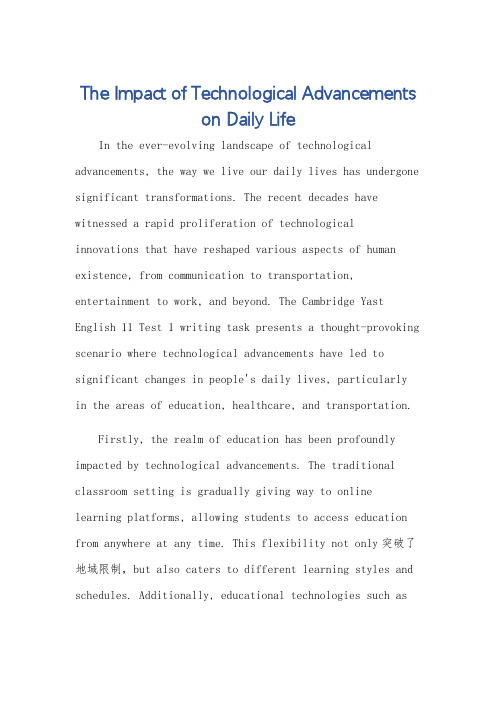 The Impact of Technological Advancements on Daily Life

In the ever-evolving landscape of technological advancements, the way we live our daily lives has undergone significant transformations. The recent decades have witnessed a rapid proliferation of technological innovations that have reshaped various aspects of human existence, from communication to transportation, entertainment to work, and beyond. The Cambridge Yast English 11 Test 1 writing task presents a thought-provoking scenario where technological advancements have led to significant changes in people's daily lives, particularly in the areas of education, healthcare, and transportation.

Firstly, the realm of education has been profoundly impacted by technological advancements. The traditional classroom setting is gradually giving way to online learning platforms, allowing students to access education from anywhere at any time. This flexibility not only 突破了地域限制, but also caters to different learning styles and schedules. Additionally, educational technologies such as